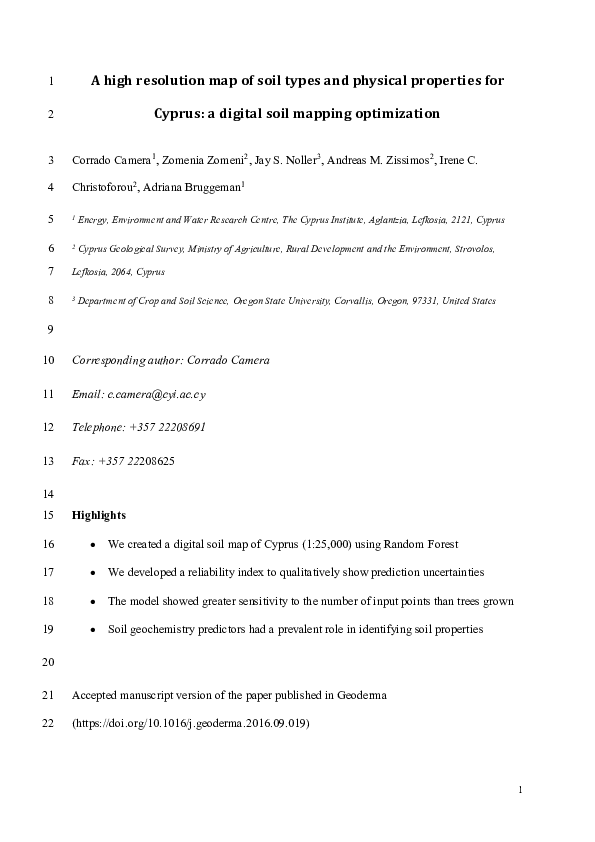 1 A high resolution map of soil types and physical properties for

2 Cyprus: a digital soil mapping optimization

3 Corrado Camera$^1$, Zomenia Zomeni$^2$, Jay S. Noller$^3$, Andreas M. Zissimos$^2$, Irene C.

4 Christoforou$^2$, Adriana Bruggeman$^1$

5 $^1$ Energy, Environment and Water Research Centre, The Cyprus Institute, Aglantzia, Lefkosia, 2121, Cyprus

6 $^2$ Cyprus Geological Survey, Ministry of Agriculture, Rural Development and the Environment, Strovolos,

7 Lefkosia, 2064, Cyprus

8 $^3$ Department of Crop and Soil Science, Oregon State University, Corvallis, Oregon, 97331, United States

9

10 Corresponding author: Corrado Camera

11 Email: c.camera@cyi.ac.cy

12 Telephone: +357 22208691

13 Fax: +357 22208625

14

15 Highlights

16 • We created a digital soil map of Cyprus (1:25,000) using Random Forest

17 • We developed a reliability index to qualitatively show prediction uncertainties

18 • The model showed greater sensitivity to the number of input points than trees grown

19 • Soil geochemistry predictors had a prevalent role in identifying soil properties

20

21 Accepted manuscript version of the paper published in Geoderma

22 (https://doi.org/10.1016/j.geoderma.2016.09.019)

1